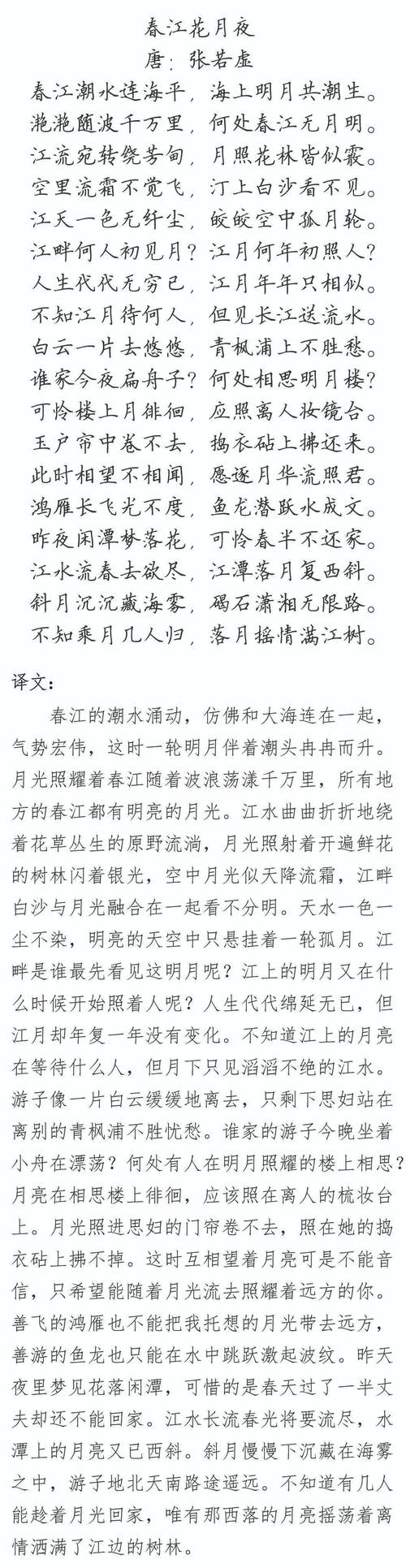 春江花月夜
唐：张若虚

春江潮水连海平，海上明月共潮生。
滟滟随波千万里，何处春江无月明。
江流宛转绕芳甸，月照花林皆似霰。
空里流霜不觉飞，汀上白沙看不见。
江天一色无纤尘，皎皎空中孤月轮。
江畔何人初见月？江月何年初照人？
人生代代无穷已，江月年年只相似。
不知江月待何人，但见长江送流水。
白云一片去悠悠，青枫浦上不胜愁。
谁家今夜扁舟子？何处相思明月楼？
可怜楼上月徘徊，应照离人妆镜台。
玉户帘中卷不去，捣衣砧上拂还来。
此时相望不相闻，愿逐月华流照君。
鸿雁长飞光不度，鱼龙潜跃水成文。
昨夜闲潭梦落花，可怜春半不还家。
江水流春去欲尽，江潭落月复西斜。
斜月沉沉藏海雾，碣石潇湘无限路。
不知乘月几人归，落月摇情满江树。

译文：

春江的潮水涌动，仿佛和大海连在一起，气势宏伟，这时一轮明月伴着潮头冉冉而升。月光照耀着春江随着波浪荡漾千万里，所有地方的春江都有明亮的月光。江水曲曲折折地绕着花草丛生的原野流淌，月光照射着开遍鲜花的树林闪着银光，空中月光似天降流霜，江畔白沙与月光融合在一起看不分明。天水一色一尘不染，明亮的天空中只悬挂着一轮孤月。江畔是谁最先看见这明月呢？江上的明月又在什么时候开始照着人呢？人生代代绵延无已，但江月却年复一年没有变化。不知道江上的月亮在等待什么人，但月下只见滔滔不绝的江水。游子像一片白云缓缓地离去，只剩下思妇站在离别的青枫浦不胜忧愁。谁家的游子今晚坐着小舟在漂荡？何处有人在明月照耀的楼上相思？月亮在相思楼上徘徊，应该照在离人的梳妆台上。月光照进思妇的门帘卷不去，照在她的捣衣砧上拂不掉。这时互相望着月亮可是不能音信，只希望能随着月光流去照耀着远方的你。善飞的鸿雁也不能把我托想的月光带去远方，善游的鱼龙也只能在水中跳跃激起波纹。昨天夜里梦见花落闲潭，可惜的是春天过了一半丈夫却还不能回家。江水长流春光将要流尽，水潭上的月亮又已西斜。斜月慢慢下沉藏在海雾之中，游子地北天南路途遥远。不知道有几人能趁着月光回家，唯有那西落的月亮摇荡着离情洒满了江边的树林。